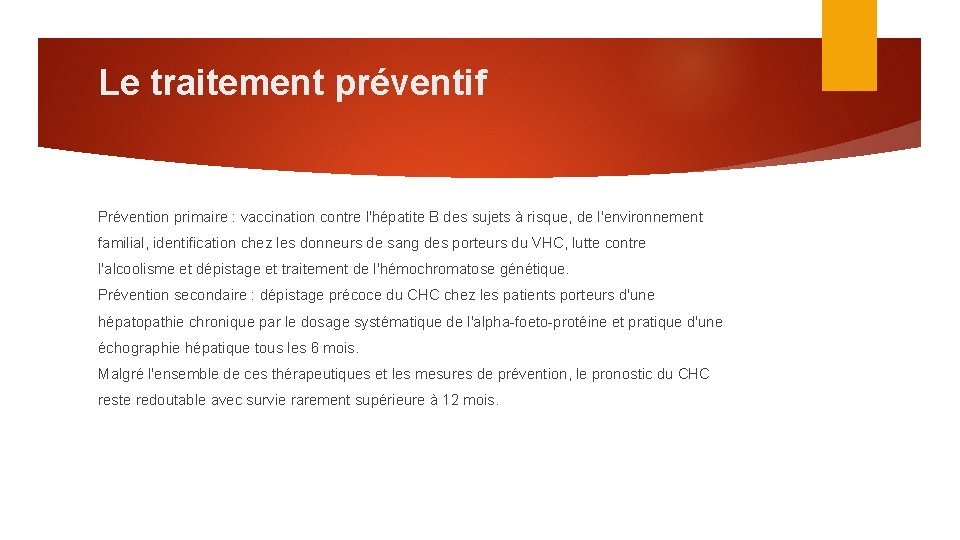 Le traitement préventif

Prévention primaire : vaccination contre l'hépatite B des sujets à risque, de l'environnement familial, identification chez les donneurs de sang des porteurs du VHC, lutte contre l'alcoolisme et dépistage et traitement de l'hémochromatose génétique.
Prévention secondaire : dépistage précoce du CHC chez les patients porteurs d'une hépatopathie chronique par le dosage systématique de l'alpha-foeto-protéine et pratique d'une échographie hépatique tous les 6 mois.
Malgré l'ensemble de ces thérapeutiques et les mesures de prévention, le pronostic du CHC reste redoutable avec survie rarement supérieure à 12 mois.